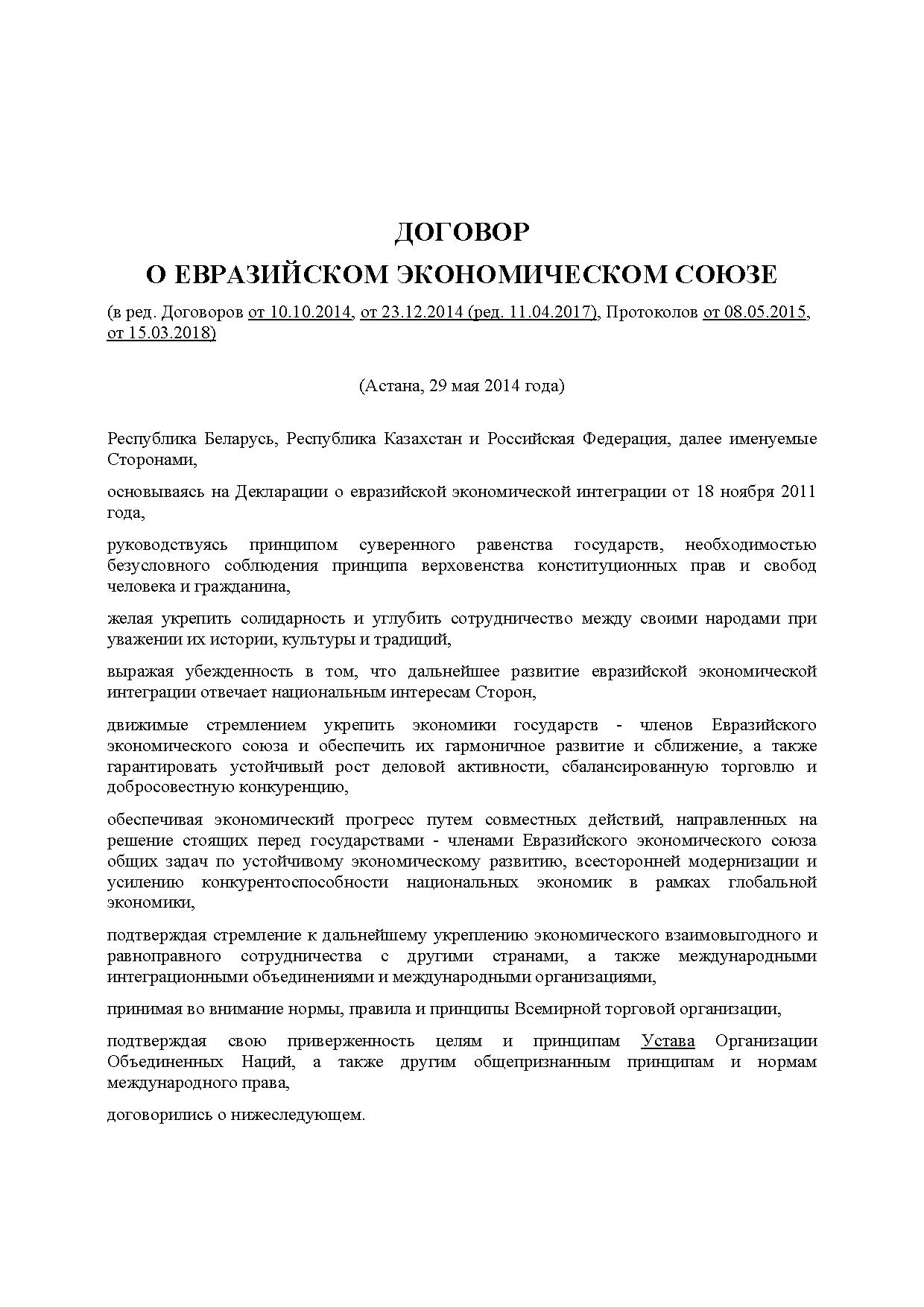 ДОГОВОР
О ЕВРАЗИЙСКОМ ЭКОНОМИЧЕСКОМ СОЮЗЕ

(в ред. Договоров от 10.10.2014, от 23.12.2014 (ред. 11.04.2017), Протоколов от 08.05.2015, от 15.03.2018)

(Астана, 29 мая 2014 года)

Республика Беларусь, Республика Казахстан и Российская Федерация, далее именуемые Сторонами,

основываясь на Декларации о евразийской экономической интеграции от 18 ноября 2011 года,

руководствуясь принципом суверенного равенства государств, необходимостью безусловного соблюдения принципа верховенства конституционных прав и свобод человека и гражданина,

желая укрепить солидарность и углубить сотрудничество между своими народами при уважении их истории, культуры и традиций,

выражая убежденность в том, что дальнейшее развитие евразийской экономической интеграции отвечает национальным интересам Сторон,

движимые стремлением укрепить экономики государств - членов Евразийского экономического союза и обеспечить их гармоничное развитие и сближение, а также гарантировать устойчивый рост деловой активности, сбалансированную торговлю и добросовестную конкуренцию,

обеспечивая экономический прогресс путем совместных действий, направленных на решение стоящих перед государствами - членами Евразийского экономического союза общих задач по устойчивому экономическому развитию, всесторонней модернизации и усилению конкурентоспособности национальных экономик в рамках глобальной экономики,

подтверждая стремление к дальнейшему укреплению экономического взаимовыгодного и равноправного сотрудничества с другими странами, а также международными интеграционными объединениями и международными организациями,

принимая во внимание нормы, правила и принципы Всемирной торговой организации,

подтверждая свою приверженность целям и принципам Устава Организации Объединенных Наций, а также другим общепризнанным принципам и нормам международного права,

договорились о нижеследующем.